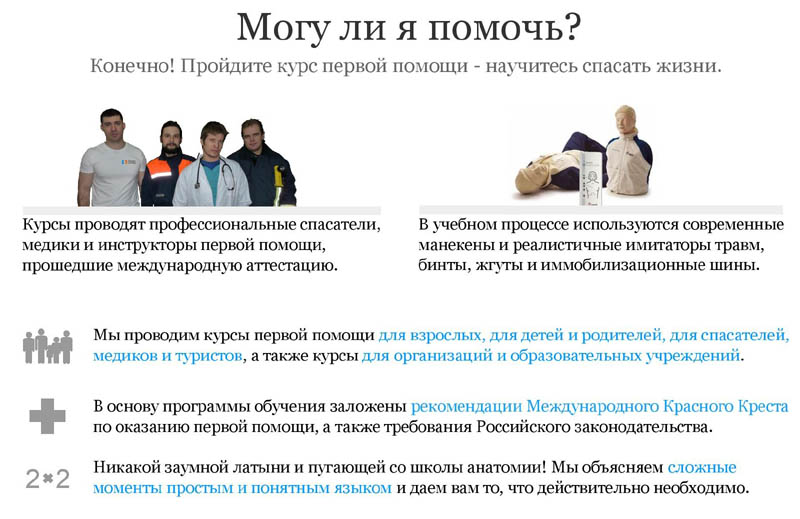 Могу ли я помочь?

Конечно! Пройдите курс первой помощи - научитесь спасать жизни.

Курсы проводят профессиональные спасатели, медики и инструкторы первой помощи, прошедшие международную аттестацию.

В учебном процессе используются современные манекены и реалистичные имитаторы травм, бинты, жгуты и иммобилизационные шины.

Мы проводим курсы первой помощи для взрослых, для детей и родителей, для спасателей, медиков и туристов, а также курсы для организаций и образовательных учреждений.

В основу программы обучения заложены рекомендации Международного Красного Креста по оказанию первой помощи, а также требования Российского законодательства.

2×2

Никакой заумной латыни и пугающей со школы анатомии! Мы объясняем сложные моменты простым и понятным языком и даем вам то, что действительно необходимо.